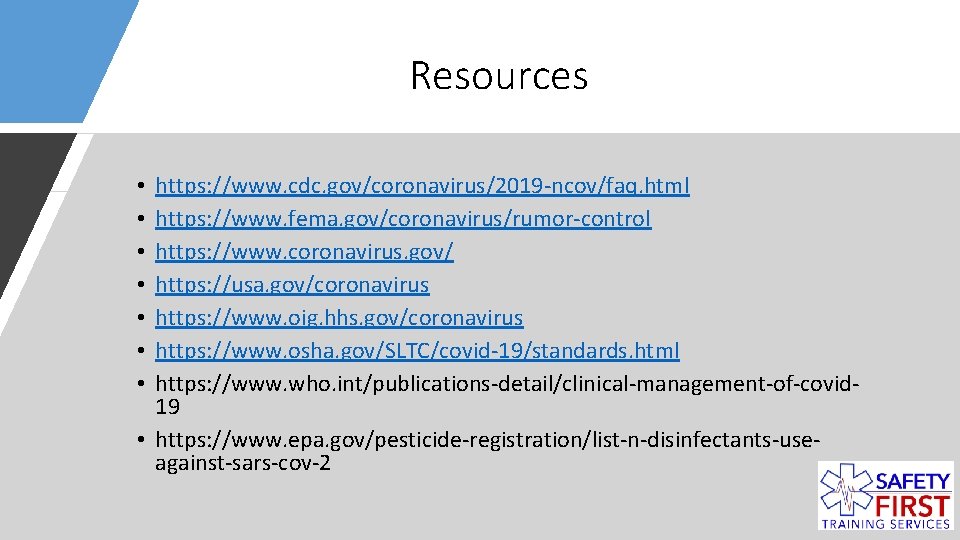 Resources

• https://www.cdc.gov/coronavirus/2019-ncov/faq.html
• https://www.fema.gov/coronavirus/rumor-control
• https://www.coronavirus.gov/
• https://usa.gov/coronavirus
• https://www.oig.hhs.gov/coronavirus
• https://www.osha.gov/SLTC/covid-19/standards.html
• https://www.who.int/publications-detail/clinical-management-of-covid-19
• https://www.epa.gov/pesticide-registration/list-n-disinfectants-use-against-sars-cov-2

SAFETY FIRST TRAINING SERVICES